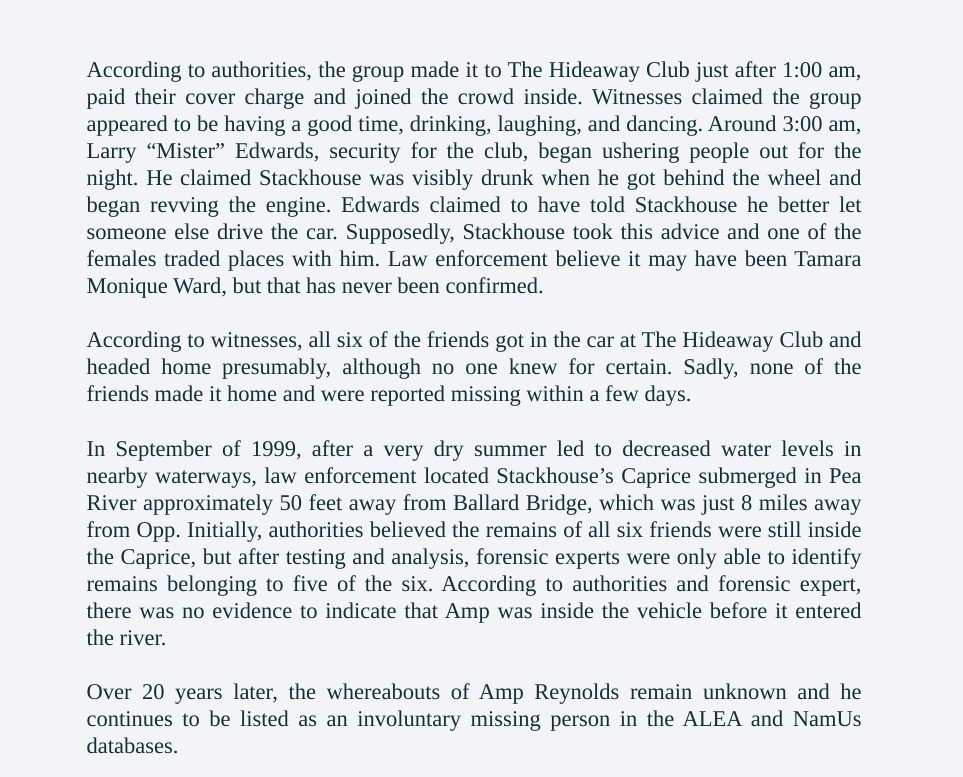 According to authorities, the group made it to The Hideaway Club just after 1:00 am, paid their cover charge and joined the crowd inside. Witnesses claimed the group appeared to be having a good time, drinking, laughing, and dancing. Around 3:00 am, Larry “Mister” Edwards, security for the club, began ushering people out for the night. He claimed Stackhouse was visibly drunk when he got behind the wheel and began revving the engine. Edwards claimed to have told Stackhouse he better let someone else drive the car. Supposedly, Stackhouse took this advice and one of the females traded places with him. Law enforcement believe it may have been Tamara Monique Ward, but that has never been confirmed.

According to witnesses, all six of the friends got in the car at The Hideaway Club and headed home presumably, although no one knew for certain. Sadly, none of the friends made it home and were reported missing within a few days.

In September of 1999, after a very dry summer led to decreased water levels in nearby waterways, law enforcement located Stackhouse’s Caprice submerged in Pea River approximately 50 feet away from Ballard Bridge, which was just 8 miles away from Opp. Initially, authorities believed the remains of all six friends were still inside the Caprice, but after testing and analysis, forensic experts were only able to identify remains belonging to five of the six. According to authorities and forensic expert, there was no evidence to indicate that Amp was inside the vehicle before it entered the river.

Over 20 years later, the whereabouts of Amp Reynolds remain unknown and he continues to be listed as an involuntary missing person in the ALEA and NamUs databases.